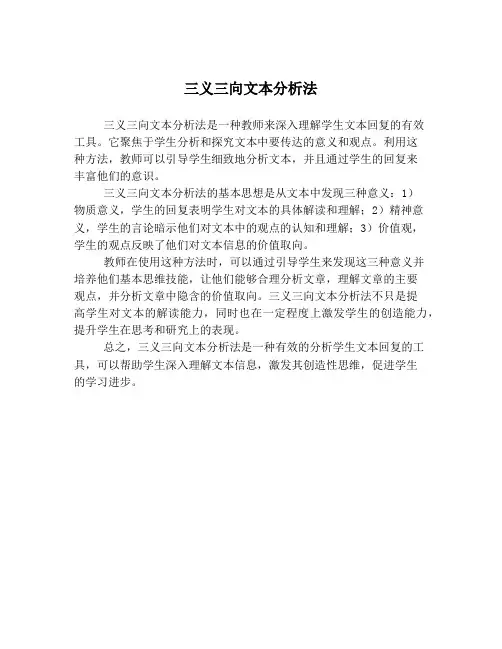 三义三向文本分析法

三义三向文本分析法是一种教师来深入理解学生文本回复的有效工具。它聚焦于学生分析和探究文本中要传达的意义和观点。利用这种方法，教师可以引导学生细致地分析文本，并且通过学生的回复来丰富他们的意识。

三义三向文本分析法的基本思想是从文本中发现三种意义：1）物质意义，学生的回复表明学生对文本的具体解读和理解；2）精神意义，学生的言论暗示他们对文本中的观点的认知和理解；3）价值观，学生的观点反映了他们对文本信息的价值取向。

教师在使用这种方法时，可以通过引导学生来发现这三种意义并培养他们基本思维技能，让他们能够合理分析文章，理解文章的主要观点，并分析文章中隐含的价值取向。三义三向文本分析法不只是提高学生对文本的解读能力，同时也在一定程度上激发学生的创造能力，提升学生在思考和研究上的表现。

总之，三义三向文本分析法是一种有效的分析学生文本回复的工具，可以帮助学生深入理解文本信息，激发其创造性思维，促进学生的学习进步。